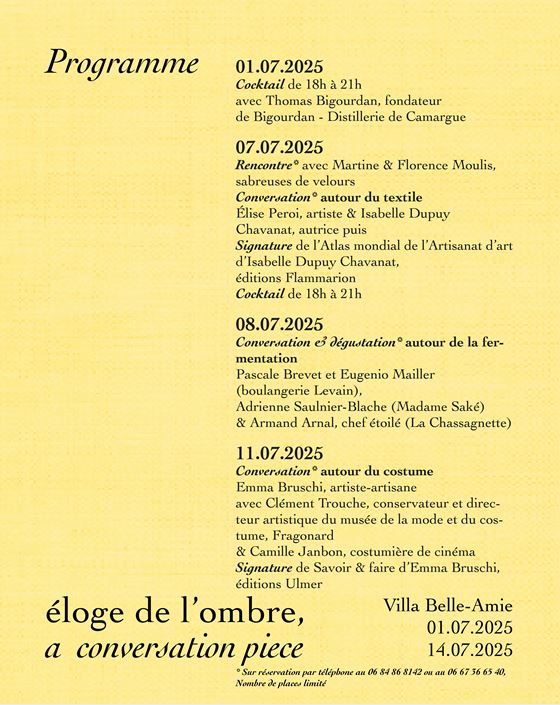 Programme

01.07.2025
Cocktail de 18h à 21h
avec Thomas Bigourdan, fondateur de Bigourdan - Distillerie de Camargue

07.07.2025
Rencontre* avec Martine & Florence Moulis, sabreuses de velours
Conversation* autour du textile
Élise Peroi, artiste & Isabelle Dupuy Chavanat, autrice puis
Signature de l'Atlas mondial de l'Artisanat d'art d'Isabelle Dupuy Chavanat, éditions Flammarion
Cocktail de 18h à 21h

08.07.2025
Conversation & dégustation* autour de la fermentation
Pascale Brevet et Eugenio Mailler (boulangerie Levain),
Adrienne Saulnier-Blache (Madame Saké)
& Armand Arnal, chef étoilé (La Chassagnette)

11.07.2025
Conversation* autour du costume
Emma Bruschi, artiste-artisane
avec Clément Trouche, conservateur et directeur artistique du musée de la mode et du costume, Fragonard
& Camille Janbon, costumière de cinéma
Signature de Savoir & faire d'Emma Bruschi, éditions Ulmer

éloge de l'ombre,
a conversation piece

Villa Belle-Amie
01.07.2025
14.07.2025

* Sur réservation par téléphone au 06 84 86 8142 ou au 06 67 36 65 40,
Nombre de places limité